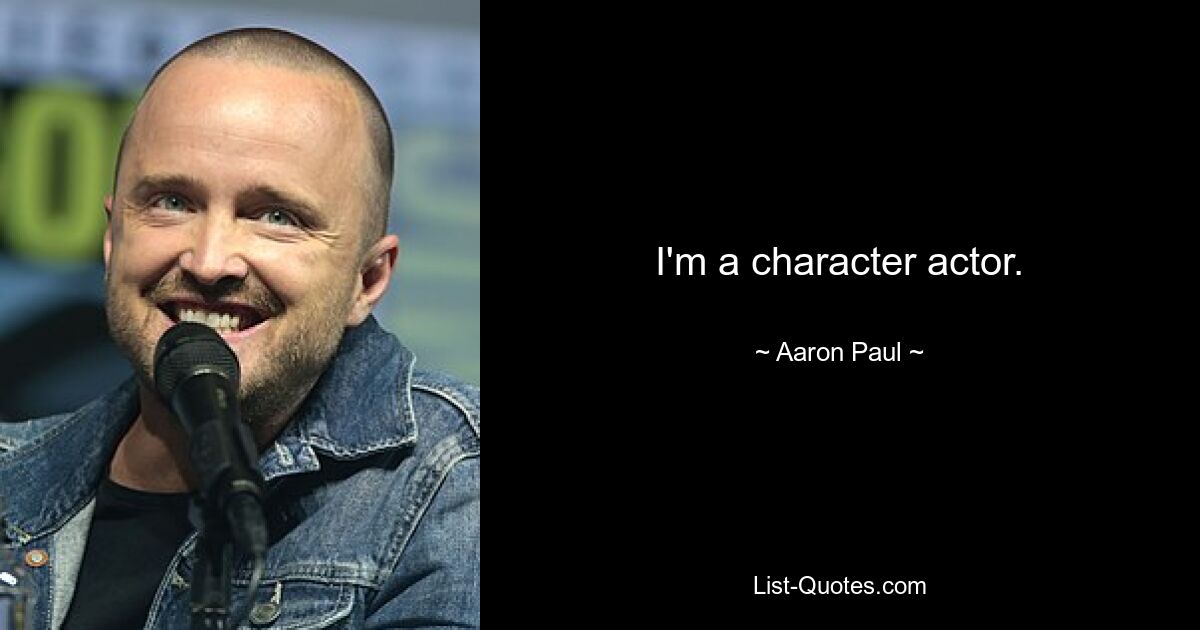 I'm a character actor.

~ Aaron Paul ~

List-Quotes.com